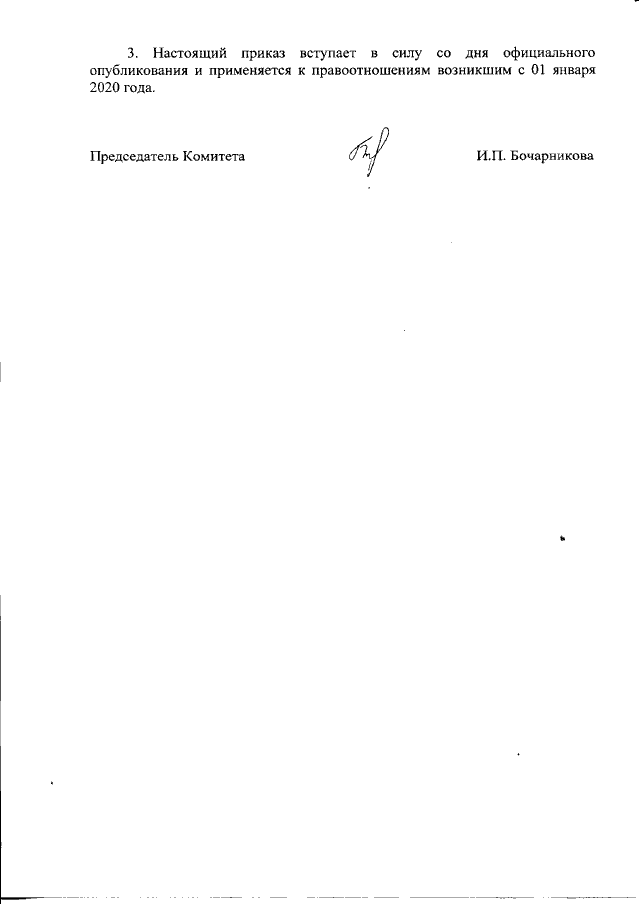 3. Настоящий приказ вступает в силу со дня официального опубликования и применяется к правоотношениям возникшим с 01 января 2020 года.

Председатель Комитета

И.П. Бочарникова